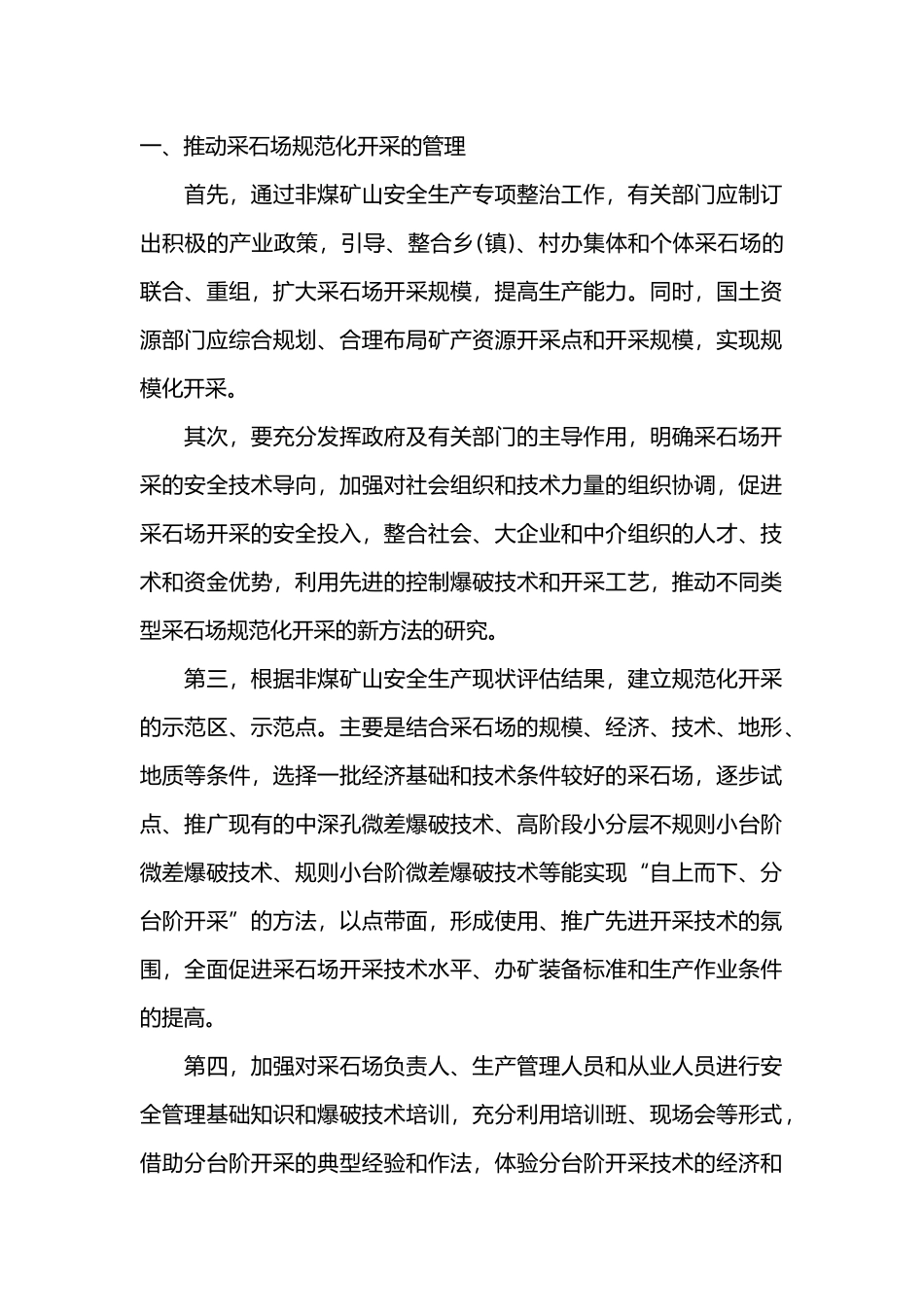 一、推动采石场规范化开采的管理

首先，通过非煤矿山安全生产专项整治工作，有关部门应制订出积极的产业政策，引导、整合乡(镇)、村办集体和个体采石场的联合、重组，扩大采石场开采规模，提高生产能力。同时，国土资源部门应综合规划、合理布局矿产资源开采点和开采规模，实现规模化开采。

其次，要充分发挥政府及有关部门的主导作用，明确采石场开采的安全技术导向，加强对社会组织和技术力量的组织协调，促进采石场开采的安全投入，整合社会、大企业和中介组织的人才、技术和资金优势，利用先进的控制爆破技术和开采工艺，推动不同类型采石场规范化开采的新方法的研究。

第三，根据非煤矿山安全生产现状评估结果，建立规范化开采的示范区、示范点。主要是结合采石场的规模、经济、技术、地形、地质等条件，选择一批经济基础和技术条件较好的采石场，逐步试点、推广现有的中深孔微差爆破技术、高阶段小分层不规则小台阶微差爆破技术、规则小台阶微差爆破技术等能实现“自上而下、分台阶开采”的方法，以点带面，形成使用、推广先进开采技术的氛围，全面促进采石场开采技术水平、办矿装备标准和生产作业条件的提高。

第四，加强对采石场负责人、生产管理人员和从业人员进行安全管理基础知识和爆破技术培训，充分利用培训班、现场会等形式，借助分台阶开采的典型经验和作法，体验分台阶开采技术的经济和